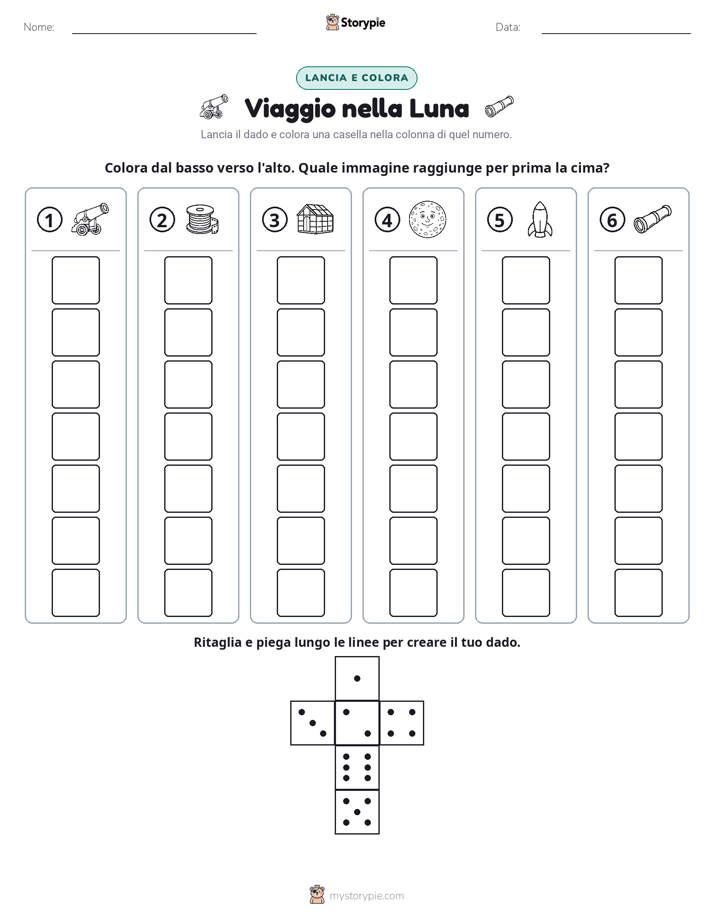 Nome: ____ Storypie Data: ____

LANCIA E COLORA

Viaggio nella Luna

Lancia il dado e colora una casella nella colonna di quel numero.

Colora dal basso verso l'alto. Quale immagine raggiunge per prima la cima?

1 2 3 4 5 6

Ritaglia e piega lungo le linee per creare il tuo dado.

mystorypie.com